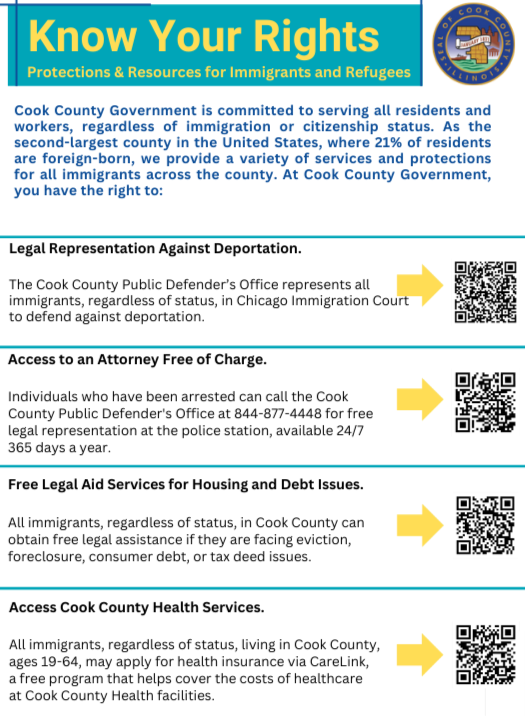 Know Your Rights

Protections & Resources for Immigrants and Refugees

SEAL OF COOK COUNTY ILLINOIS JANUARY 1831

Cook County Government is committed to serving all residents and workers, regardless of immigration or citizenship status. As the second-largest county in the United States, where 21% of residents are foreign-born, we provide a variety of services and protections for all immigrants across the county. At Cook County Government, you have the right to:

Legal Representation Against Deportation.

The Cook County Public Defender's Office represents all immigrants, regardless of status, in Chicago Immigration Court to defend against deportation.

Access to an Attorney Free of Charge.

Individuals who have been arrested can call the Cook County Public Defender's Office at 844-877-4448 for free legal representation at the police station, available 24/7 365 days a year.

Free Legal Aid Services for Housing and Debt Issues.

All immigrants, regardless of status, in Cook County can obtain free legal assistance if they are facing eviction, foreclosure, consumer debt, or tax deed issues.

Access Cook County Health Services.

All immigrants, regardless of status, living in Cook County, ages 19-64, may apply for health insurance via CareLink, a free program that helps cover the costs of healthcare at Cook County Health facilities.